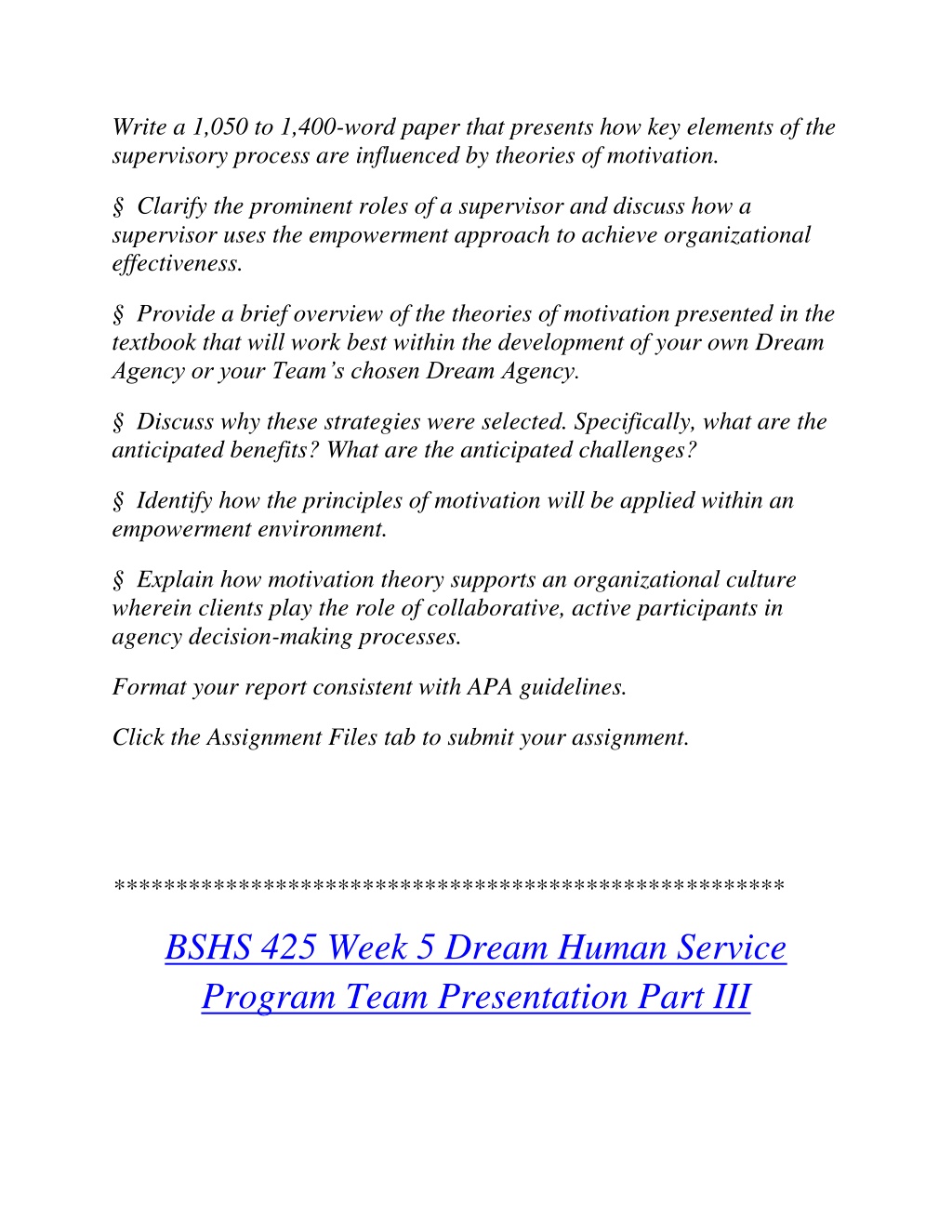 Write a 1,050 to 1,400-word paper that presents how key elements of the supervisory process are influenced by theories of motivation.

§ Clarify the prominent roles of a supervisor and discuss how a supervisor uses the empowerment approach to achieve organizational effectiveness.

§ Provide a brief overview of the theories of motivation presented in the textbook that will work best within the development of your own Dream Agency or your Team's chosen Dream Agency.

§ Discuss why these strategies were selected. Specifically, what are the anticipated benefits? What are the anticipated challenges?

§ Identify how the principles of motivation will be applied within an empowerment environment.

§ Explain how motivation theory supports an organizational culture wherein clients play the role of collaborative, active participants in agency decision-making processes.

Format your report consistent with APA guidelines.

Click the Assignment Files tab to submit your assignment.

****************************************************

BSHS 425 Week 5 Dream Human Service Program Team Presentation Part III